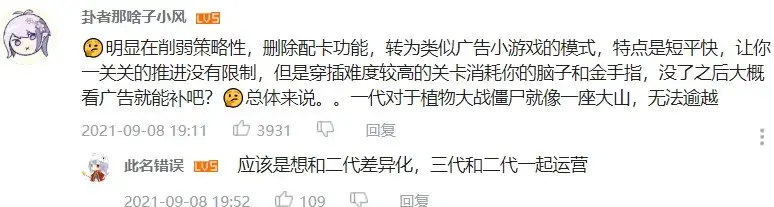 卦者那啥子小风 LV5

明显在削弱策略性，删除配卡功能，转为类似广告小游戏的模式，特点是短平快，让你一关关的推进没有限制，但是穿插难度较高的关卡消耗你的脑子和金手指，没了之后大概看广告就能补吧？总体来说。。一代对于植物大战僵尸就像一座大山，无法逾越

2021-09-08 19:11 3931 回复

此名错误 LV5 应该是想和二代差异化，三代和二代一起运营

2021-09-08 19:52 109 回复